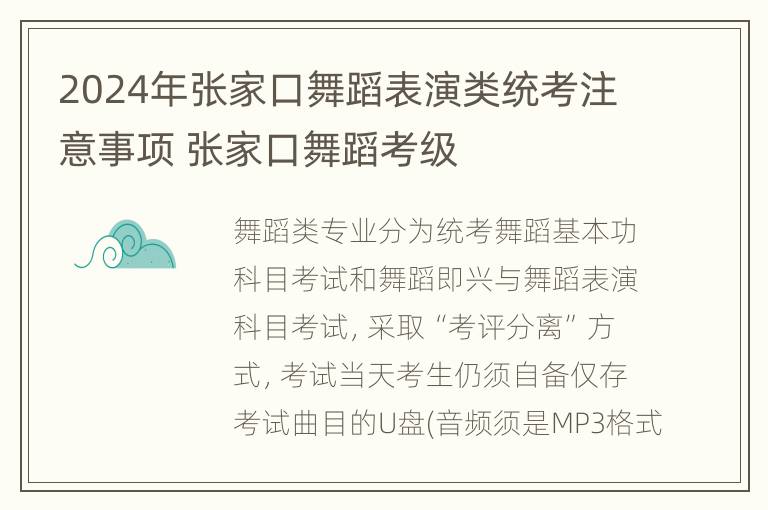 2024年张家口舞蹈表演类统考注意事项 张家口舞蹈考级

舞蹈类专业分为统考舞蹈基本功科目考试和舞蹈即兴与舞蹈表演科目考试, 采取“考评分离”方式, 考试当天考生仍须自备仅存考试曲目的U盘(音频须是MP3格式